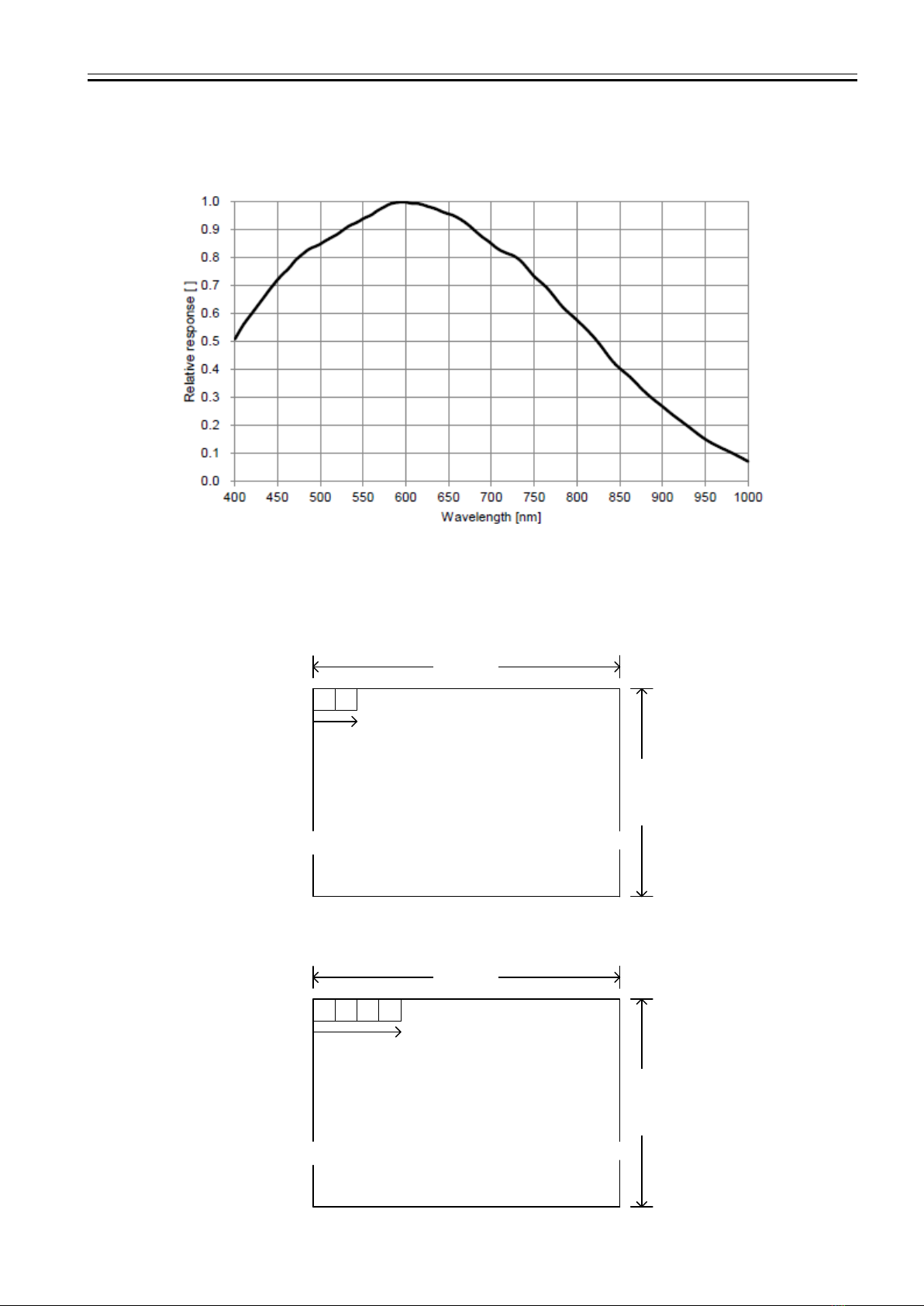 1.0
0.9
0.8
0.7
0.6
0.5
0.4
0.3
0.2
0.1
0.0

Relative response [ ]

400 450 500 550 600 650 700 750 800 850 900 950 1000

Wavelength [nm]